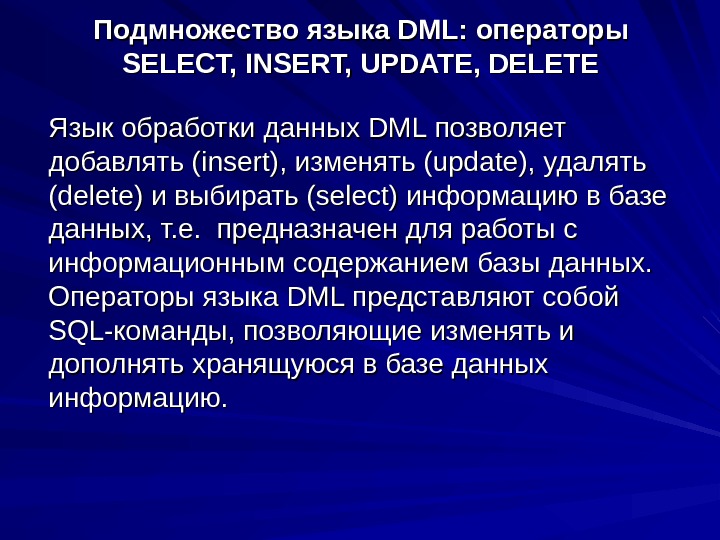 Подмножество языка DML: операторы SELECT, INSERT, UPDATE, DELETE

Язык обработки данных DML позволяет добавлять (insert), изменять (update), удалять (delete) и выбирать (select) информацию в базе данных, т.е. предназначен для работы с информационным содержанием базы данных. Операторы языка DML представляют собой SQL-команды, позволяющие изменять и дополнять хранящуюся в базе данных информацию.